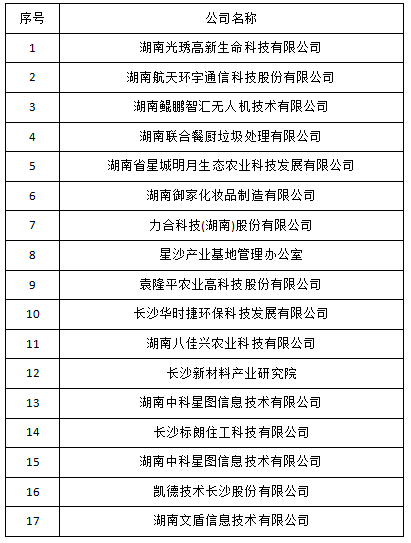 | 序号 | 公司名称 |
|---|---|
| 1 | 湖南光琇高新生命科技有限公司 |
| 2 | 湖南航天环宇通信科技股份有限公司 |
| 3 | 湖南鲲鹏智汇无人机技术有限公司 |
| 4 | 湖南联合餐厨垃圾处理有限公司 |
| 5 | 湖南省星城明月生态农业科技发展有限公司 |
| 6 | 湖南御家化妆品制造有限公司 |
| 7 | 力合科技(湖南)股份有限公司 |
| 8 | 星沙产业基地管理办公室 |
| 9 | 袁隆平农业高科技股份有限公司 |
| 10 | 长沙华时捷环保科技发展有限公司 |
| 11 | 湖南八佳兴农业科技有限公司 |
| 12 | 长沙新材料产业研究院 |
| 13 | 湖南中科星图信息技术有限公司 |
| 14 | 长沙标朗住工科技有限公司 |
| 15 | 湖南中科星图信息技术有限公司 |
| 16 | 凯德技术长沙股份有限公司 |
| 17 | 湖南文盾信息技术有限公司 |